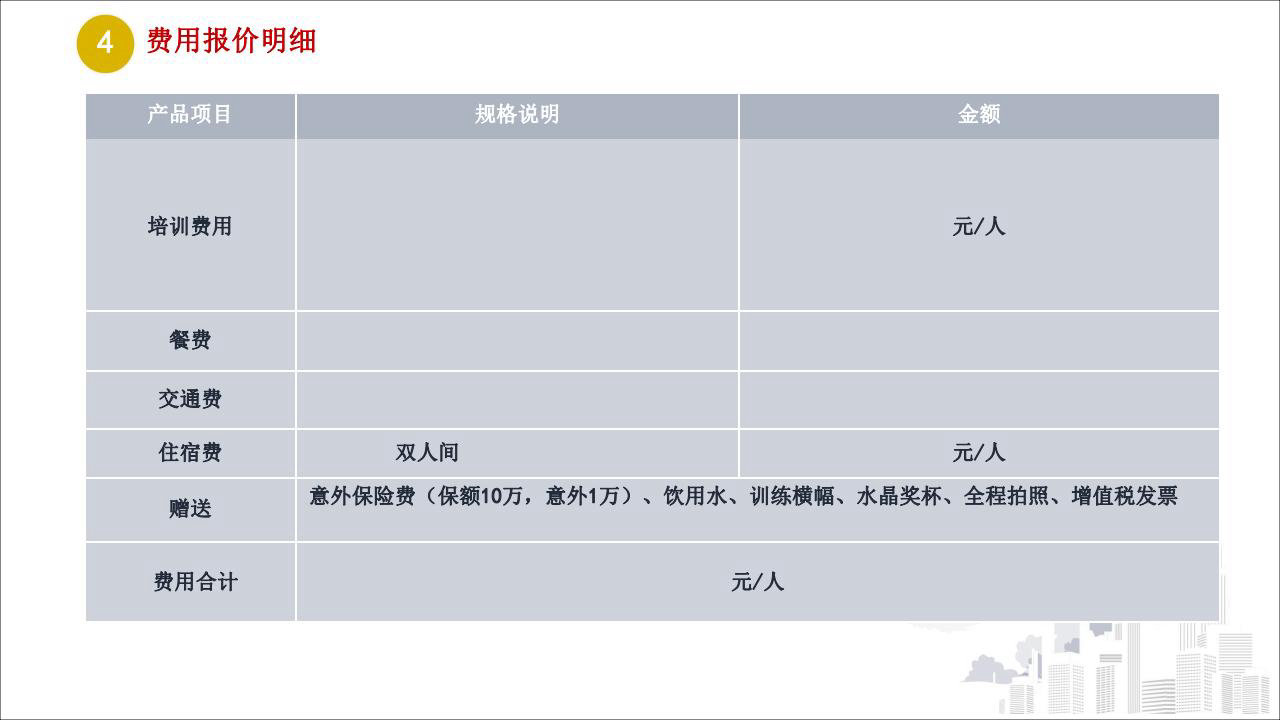 4 费用报价明细

| 产品项目 | 规格说明 | 金额 |
|---|---|---|
| 培训费用 |  | 元/人 |
| 餐费 |  |  |
| 交通费 |  |  |
| 住宿费 | 双人间 | 元/人 |
| 赠送 | 意外保险费（保额10万，意外1万）、饮用水、训练横幅、水晶奖杯、全程拍照、增值税发票 |  |
| 费用合计 | 元/人 |  |